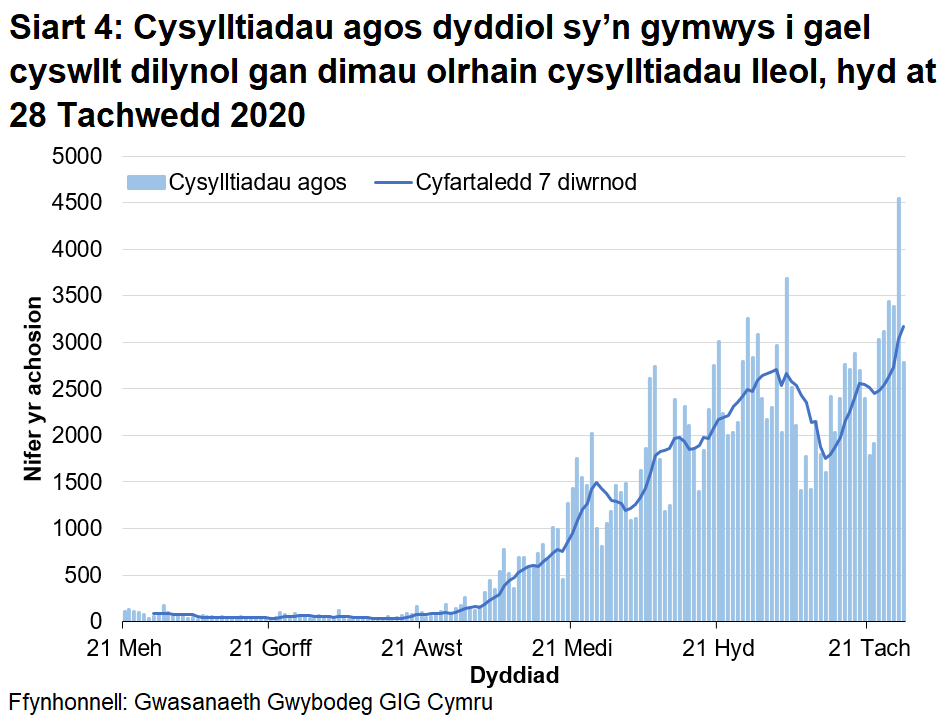 Siart 4: Cysylltiadau agos dyddiol sy'n gymwys i gael cyswllt dilynol gan dimau olrhain cysylltiadau lleol, hyd at 28 Tachwedd 2020

Cysylltiadau agos
Cyfartaledd 7 diwrnod

Nifer yr achosion

5000
4500
4000
3500
3000
2500
2000
1500
1000
500
0

21 Meh
21 Gorff
21 Awst
21 Medi
21 Hyd
21 Tach

Dyddiad

Ffynhonnell: Gwasanaeth Gwybodeg GIG Cymru